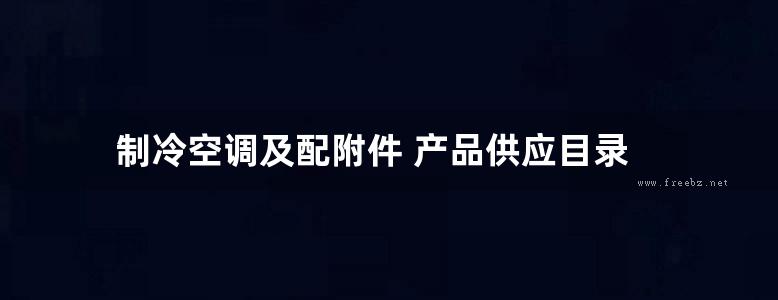 制冷空调及配附件 产品供应目录

www.freebz.net